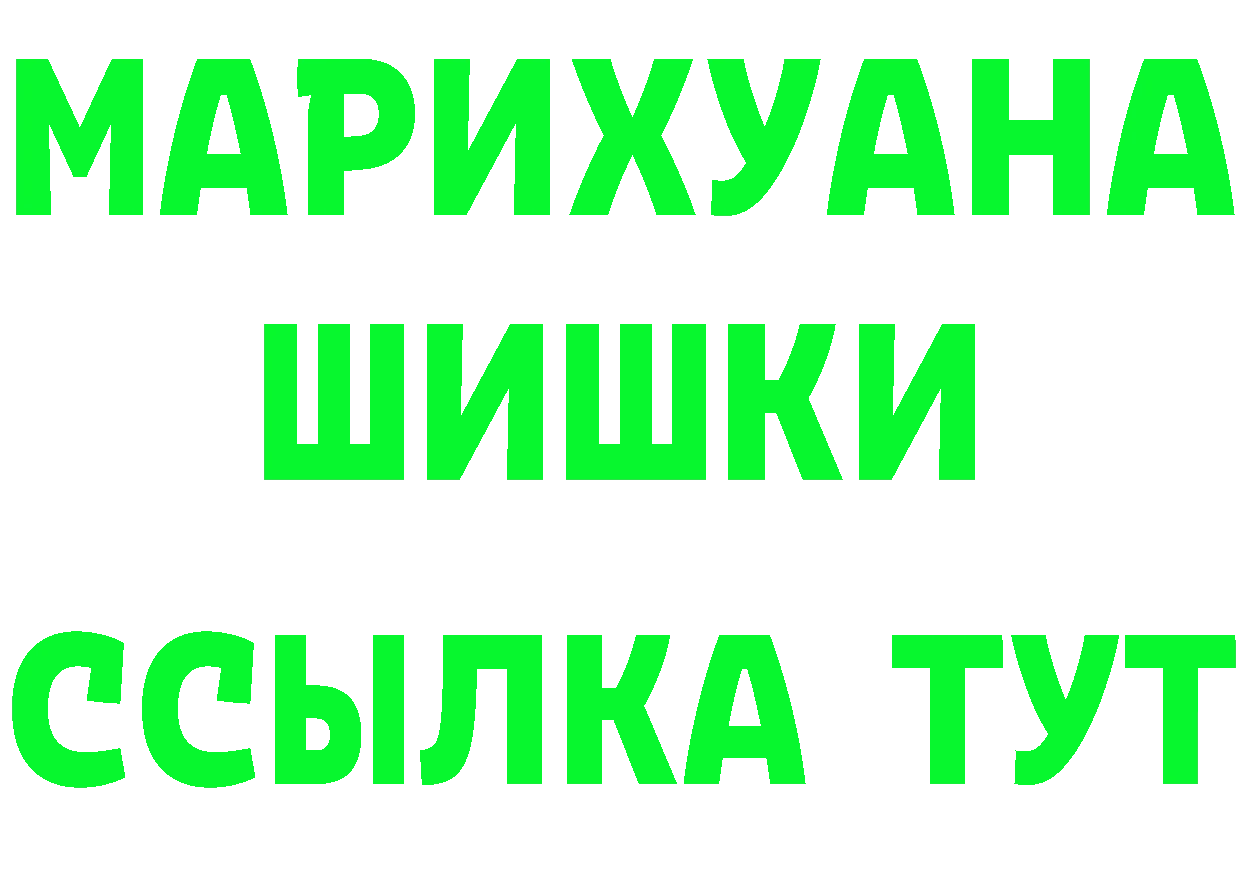 МАРИХУАНА
ШИШКИ
ССЫЛКА ТУТ